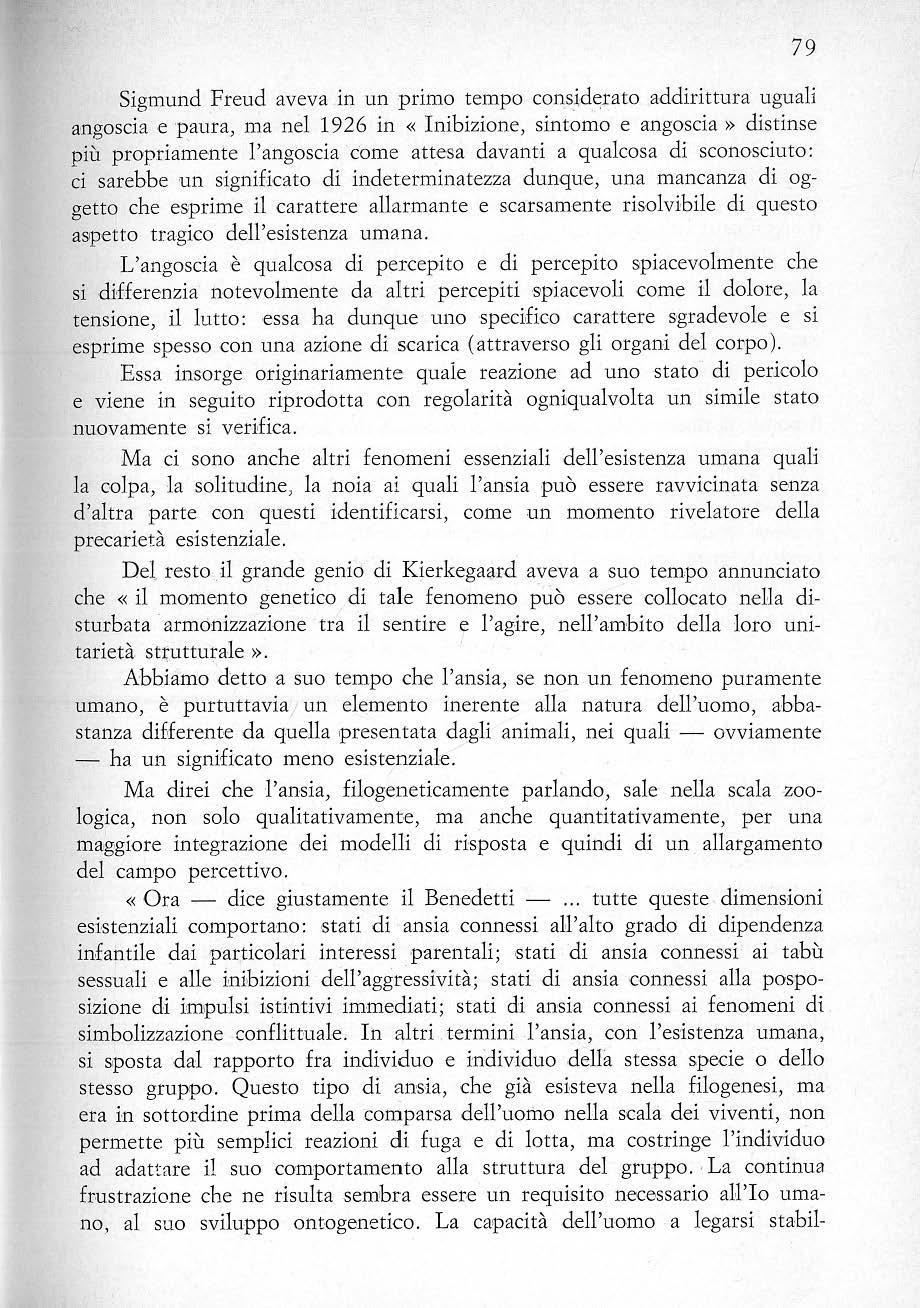 79

Sigmund Freud aveva in un primo tempo considerato addirittura uguali angoscia e paura, ma nel 1926 in « Inibizione, sintomo e angoscia » distinse più propriamente l'angoscia come attesa davanti a qualcosa di sconosciuto: ci sarebbe un significato di indeterminatezza dunque, una mancanza di oggetto che esprime il carattere allarmante e scarsamente risolvibile di questo aspetto tragico dell'esistenza umana.

L'angoscia è qualcosa di percepito e di percepito spiacevolmente che si differenzia notevolmente da altri percepiti spiacevoli come il dolore, la tensione, il lutto: essa ha dunque uno specifico carattere sgradevole e si esprime spesso con una azione di scarica (attraverso gli organi del corpo).

Essa insorge originariamente quale reazione ad uno stato di pericolo e viene in seguito riprodotta con regolarità ogniqualvolta un simile stato nuovamente si verifica.

Ma ci sono anche altri fenomeni essenziali dell'esistenza umana quali la colpa, la solitudine, la noia ai quali l'ansia può essere ravvicinata senza d'altra parte con questi identificarsi, come un momento rivelatore della precarietà esistenziale.

Del resto il grande genio di Kierkegaard aveva a suo tempo annunciato che « il momento genetico di tale fenomeno può essere collocato nella disturbata armonizzazione tra il sentire e l'agire, nell'ambito della loro unitarietà strutturale ».

Abbiamo detto a suo tempo che l'ansia, se non un fenomeno puramente umano, è purtuttavia un elemento inerente alla natura dell'uomo, abbastanza differente da quella presentata dagli animali, nei quali — ovviamente — ha un significato meno esistenziale.

Ma direi che l'ansia, filogeneticamente parlando, sale nella scala zoologica, non solo qualitativamente, ma anche quantitativamente, per una maggiore integrazione dei modelli di risposta e quindi di un allargamento del campo percettivo.

« Ora — dice giustamente il Benedetti — ... tutte queste dimensioni esistenziali comportano: stati di ansia connessi all'alto grado di dipendenza infantile dai particolari interessi parentali; stati di ansia connessi ai tabù sessuali e alle inibizioni dell'aggressività; stati di ansia connessi alla posposizione di impulsi istintivi immediati; stati di ansia connessi ai fenomeni di simbolizzazione conflittuale. In altri termini l'ansia, con l'esistenza umana, si sposta dal rapporto fra individuo e individuo della stessa specie o dello stesso gruppo. Questo tipo di ansia, che già esisteva nella filogenesi, ma era in sottordine prima della comparsa dell'uomo nella scala dei viventi, non permette più semplici reazioni di fuga e di lotta, ma costringe l'individuo ad adattare il suo comportamento alla struttura del gruppo. La continua frustrazione che ne risulta sembra essere un requisito necessario all'Io umano, al suo sviluppo ontogenetico. La capacità dell'uomo a legarsi stabil-